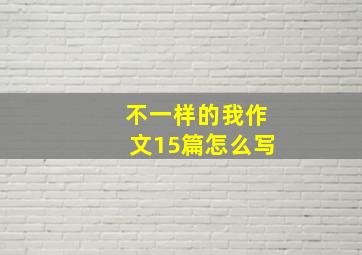 不一样的我作文15篇怎么写